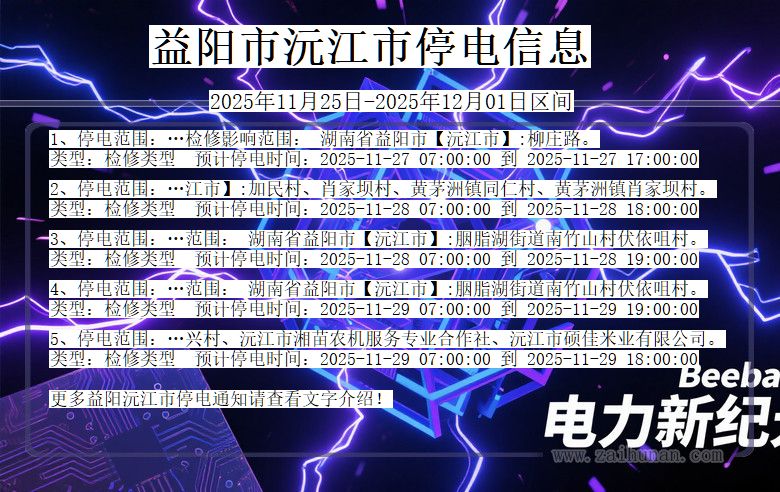 益阳市沅江市停电信息

2025年11月25日-2025年12月01日区间

1、停电范围：…检修影响范围： 湖南省益阳市【沅江市】:柳庄路。
类型：检修类型 预计停电时间：2025-11-27 07:00:00 到 2025-11-27 17:00:00

2、停电范围：…江市】:加民村、肖家坝村、黄茅洲镇同仁村、黄茅洲镇肖家坝村。
类型：检修类型 预计停电时间：2025-11-28 07:00:00 到 2025-11-28 18:00:00

3、停电范围：…范围： 湖南省益阳市【沅江市】:胭脂湖街道南竹山村伏依咀村。
类型：检修类型 预计停电时间：2025-11-28 07:00:00 到 2025-11-28 19:00:00

4、停电范围：…范围： 湖南省益阳市【沅江市】:胭脂湖街道南竹山村伏依咀村。
类型：检修类型 预计停电时间：2025-11-29 07:00:00 到 2025-11-29 19:00:00

5、停电范围：…兴村、沅江市湘苗农机服务专业合作社、沅江市硕佳米业有限公司。
类型：检修类型 预计停电时间：2025-11-29 07:00:00 到 2025-11-29 18:00:00

更多益阳沅江市停电通知请查看文字介绍！

Beeba
电力新纪
www.zaihunan.com